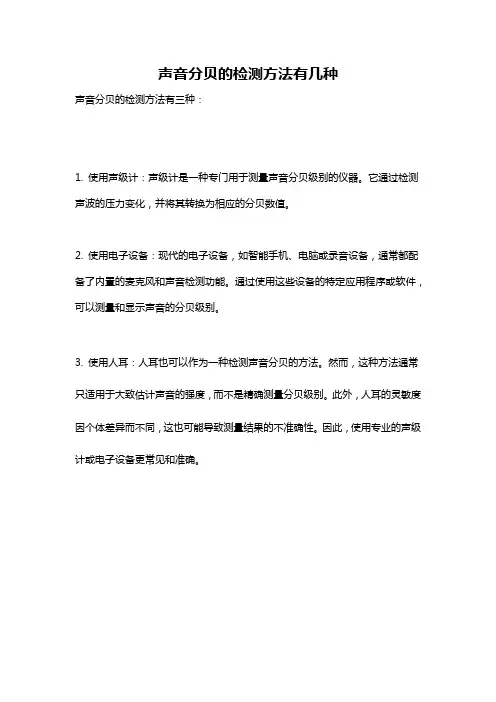 声音分贝的检测方法有几种

声音分贝的检测方法有三种：

1. 使用声级计：声级计是一种专门用于测量声音分贝级别的仪器。它通过检测声波的压力变化，并将其转换为相应的分贝数值。

2. 使用电子设备：现代的电子设备，如智能手机、电脑或录音设备，通常都配备了内置的麦克风和声音检测功能。通过使用这些设备的特定应用程序或软件，可以测量和显示声音的分贝级别。

3. 使用人耳：人耳也可以作为一种检测声音分贝的方法。然而，这种方法通常只适用于大致估计声音的强度，而不是精确测量分贝级别。此外，人耳的灵敏度因个体差异而不同，这也可能导致测量结果的不准确性。因此，使用专业的声级计或电子设备更常见和准确。